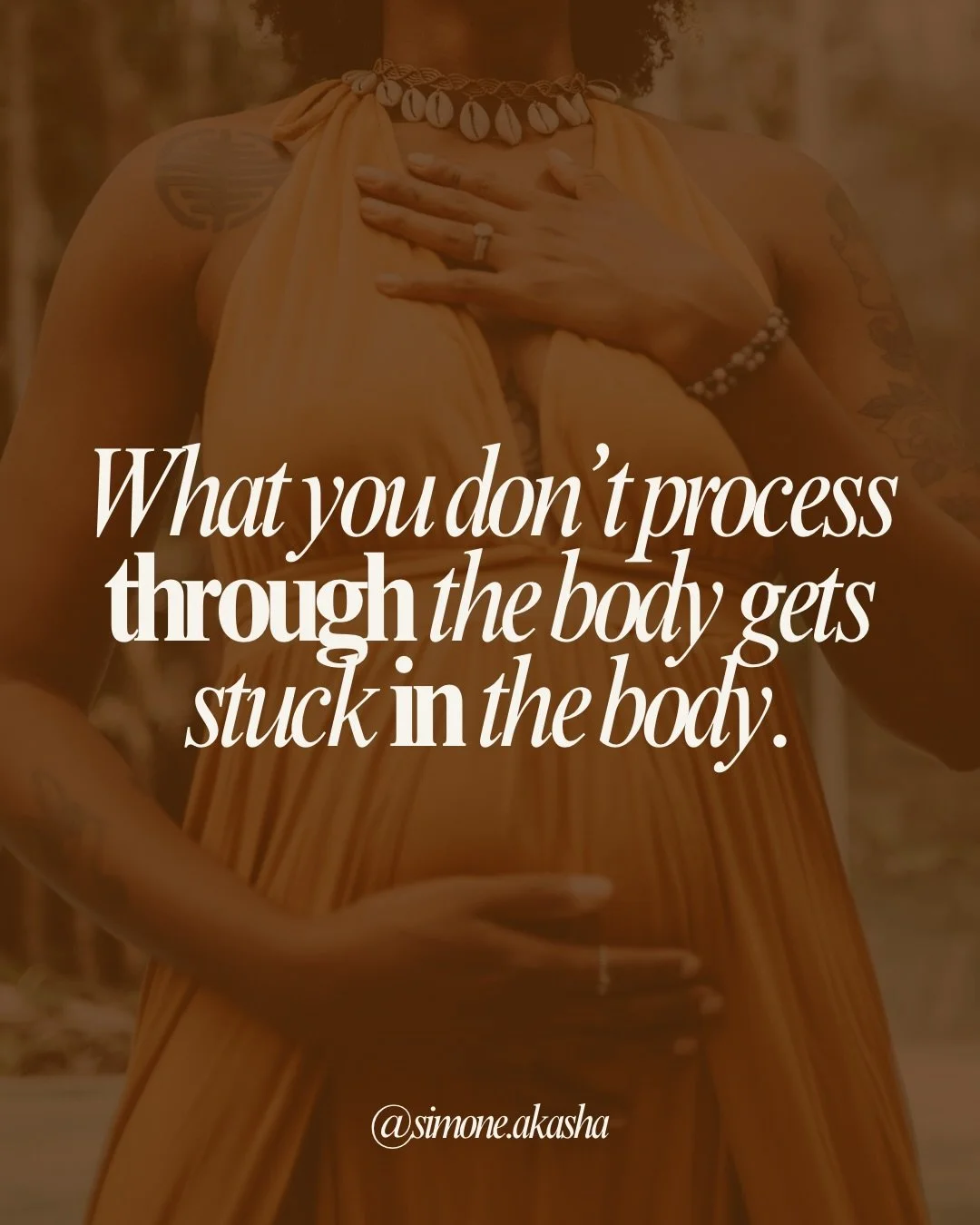 What you don't process through the body gets stuck in the body.

@simone.akasha